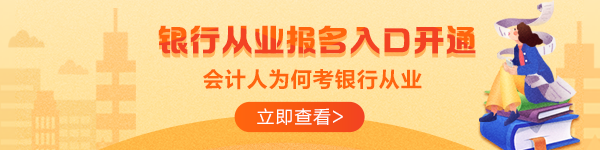 银行从业报名入口开通
会计人为何考银行从业
立即查看>